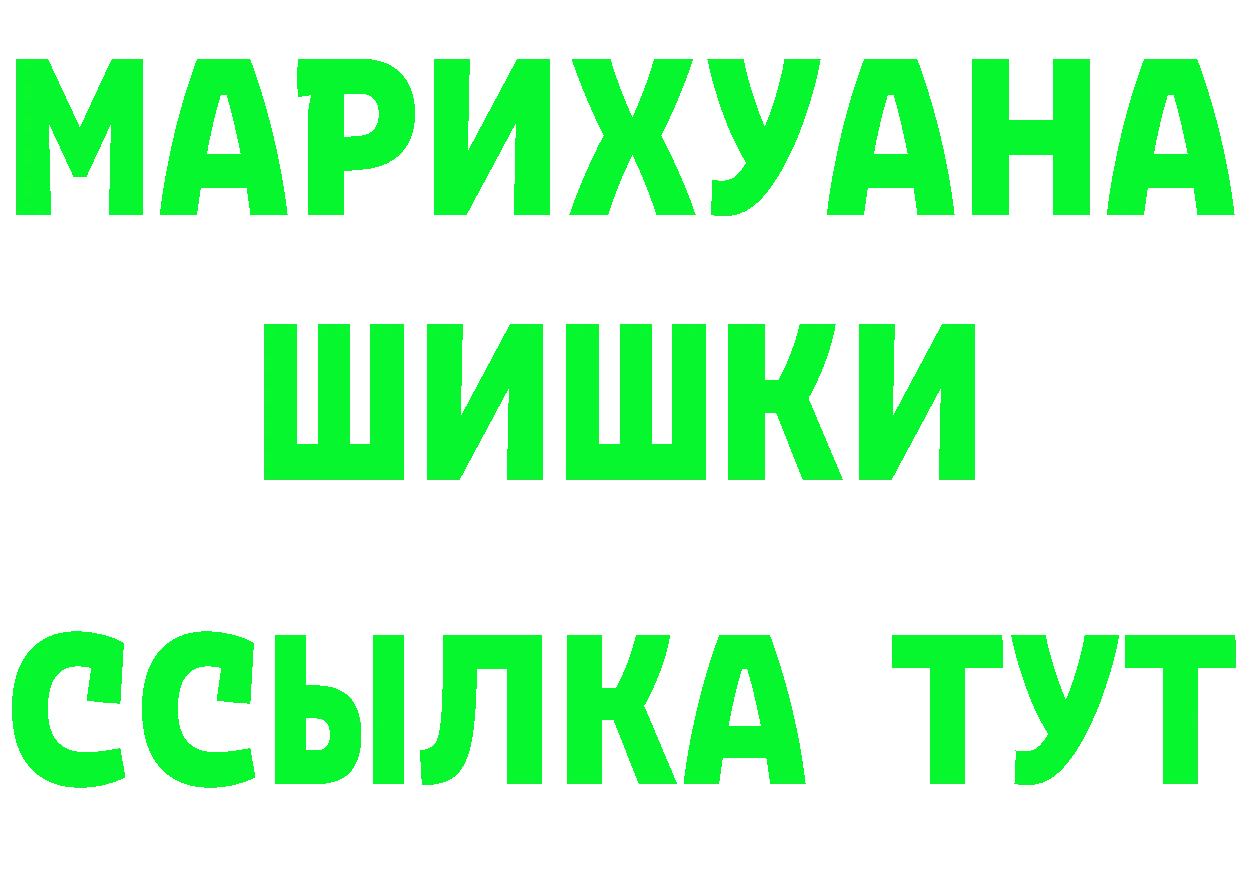 МАРИХУАНА
ШИШКИ
ССЫЛКА ТУТ